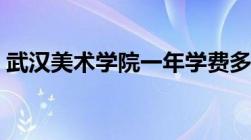 武汉美术学院一年学费多